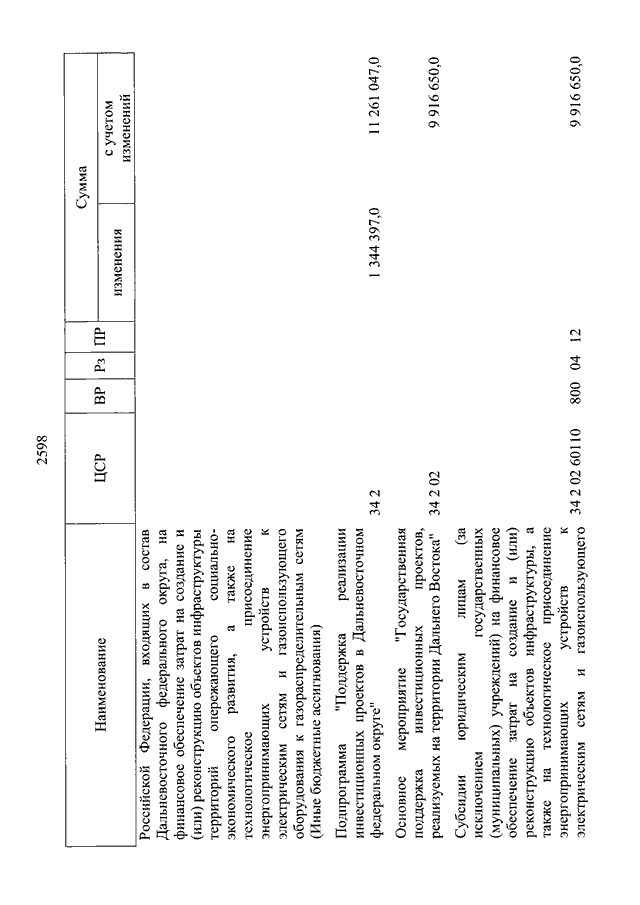 2598

| Наименование | ЦСР | ВР | Рз | ПР | Сумма изменения | Сумма с учетом изменений |
|---|---|---|---|---|---|---|
| Российской Федерации, входящих в состав Дальневосточного федерального округа, на финансовое обеспечение затрат на создание и (или) реконструкцию объектов инфраструктуры территорий опережающего социально-экономического развития, а также на технологическое присоединение энергопринимающих устройств к электрическим сетям и газоиспользующего оборудования к газораспределительным сетям (Иные бюджетные ассигнования) | | | | | | |
| Подпрограмма "Поддержка реализации инвестиционных проектов в Дальневосточном федеральном округе" | 34 2 | | | | 1 344 397,0 | 11 261 047,0 |
| Основное мероприятие "Государственная поддержка инвестиционных проектов, реализуемых на территории Дальнего Востока" | 34 2 02 | | | | | 9 916 650,0 |
| Субсидии юридическим лицам (за исключением государственных (муниципальных) учреждений) на финансовое обеспечение затрат на создание и (или) реконструкцию объектов инфраструктуры, а также на технологическое присоединение энергопринимающих устройств к электрическим сетям и газоиспользующего | 34 2 02 60110 | 800 | 04 | 12 | | 9 916 650,0 |